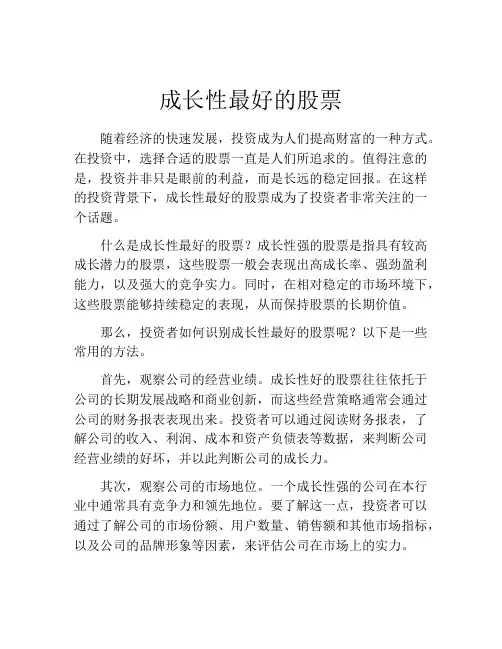 成长性最好的股票

随着经济的快速发展，投资成为人们提高财富的一种方式。在投资中，选择合适的股票一直是人们所追求的。值得注意的是，投资并非只是眼前的利益，而是长远的稳定回报。在这样的投资背景下，成长性最好的股票成为了投资者非常关注的一个话题。

什么是成长性最好的股票？成长性强的股票是指具有较高成长潜力的股票，这些股票一般会表现出高成长率、强劲盈利能力，以及强大的竞争实力。同时，在相对稳定的市场环境下，这些股票能够持续稳定的表现，从而保持股票的长期价值。

那么，投资者如何识别成长性最好的股票呢？以下是一些常用的方法。

首先，观察公司的经营业绩。成长性好的股票往往依托于公司的长期发展战略和商业创新，而这些经营策略通常会通过公司的财务报表表现出来。投资者可以通过阅读财务报表，了解公司的收入、利润、成本和资产负债表等数据，来判断公司经营业绩的好坏，并以此判断公司的成长力。

其次，观察公司的市场地位。一个成长性强的公司在本行业中通常具有竞争力和领先地位。要了解这一点，投资者可以通过了解公司的市场份额、用户数量、销售额和其他市场指标，以及公司的品牌形象等因素，来评估公司在市场上的实力。